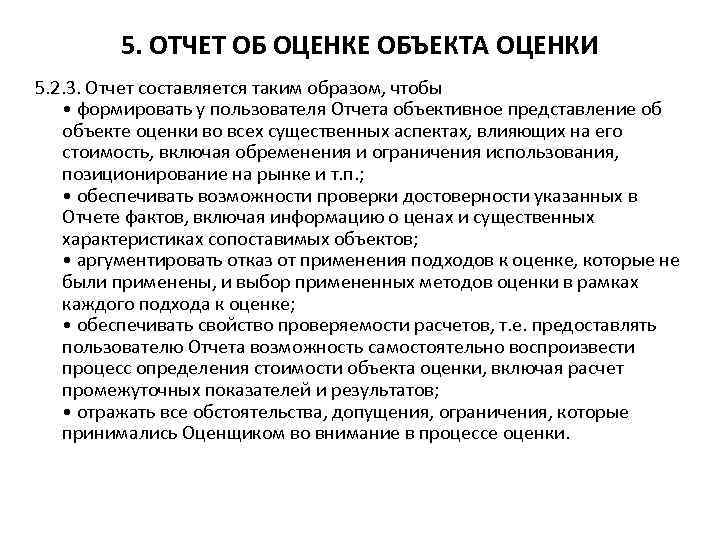 5. ОТЧЕТ ОБ ОЦЕНКЕ ОБЪЕКТА ОЦЕНКИ

5.2.3. Отчет составляется таким образом, чтобы
• формировать у пользователя Отчета объективное представление об объекте оценки во всех существенных аспектах, влияющих на его стоимость, включая обременения и ограничения использования, позиционирование на рынке и т.п.;
• обеспечивать возможности проверки достоверности указанных в Отчете фактов, включая информацию о ценах и существенных характеристиках сопоставимых объектов;
• аргументировать отказ от применения подходов к оценке, которые не были применены, и выбор примененных методов оценки в рамках каждого подхода к оценке;
• обеспечивать свойство проверяемости расчетов, т.е. предоставлять пользователю Отчета возможность самостоятельно воспроизвести процесс определения стоимости объекта оценки, включая расчет промежуточных показателей и результатов;
• отражать все обстоятельства, допущения, ограничения, которые принимались Оценщиком во внимание в процессе оценки.